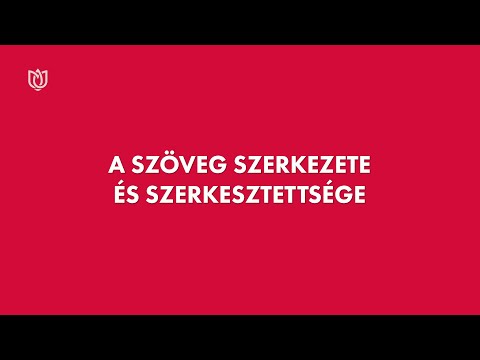 A SZÖVEG SZERKEZETE ÉS SZERKESZTETTSÉGE